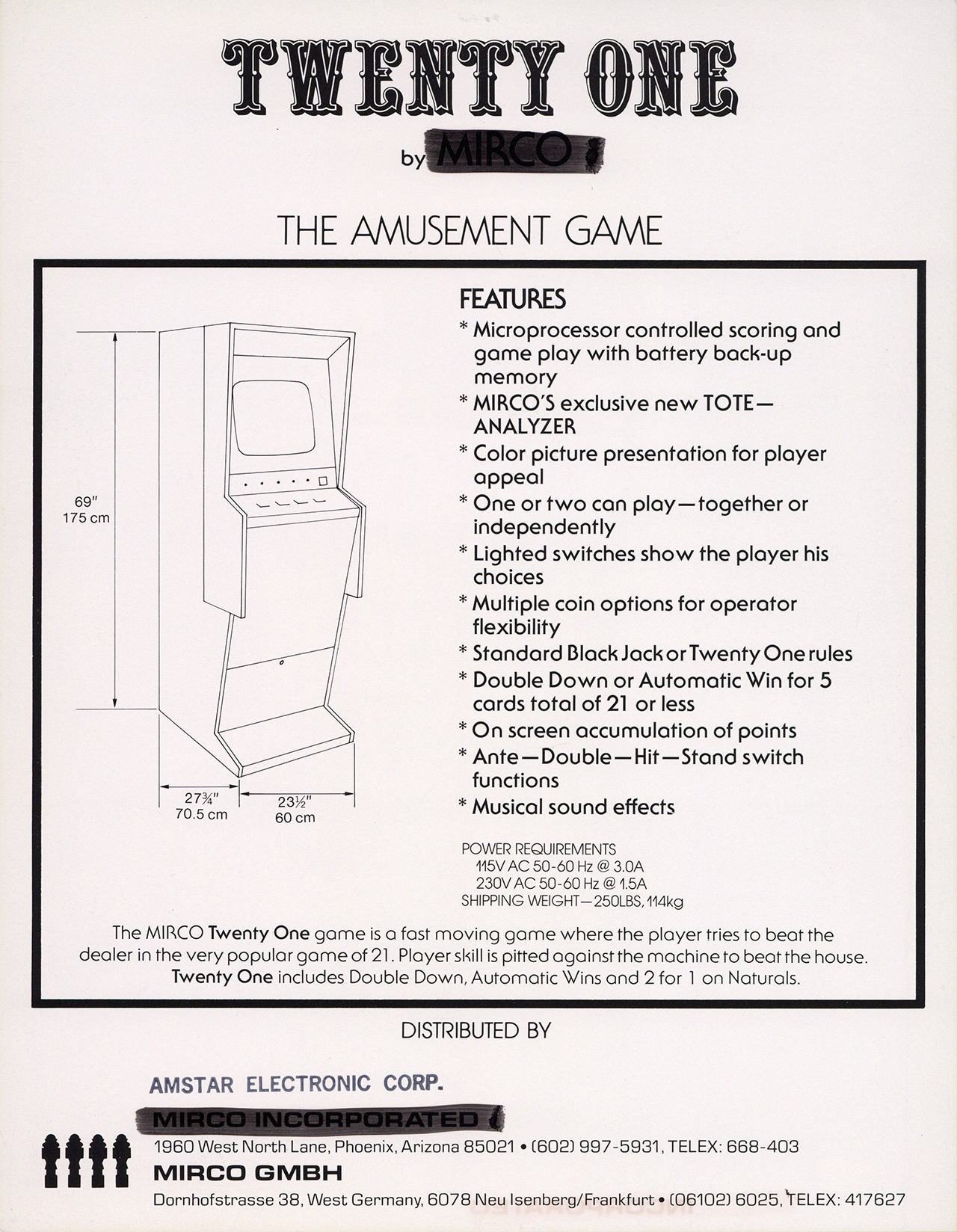 TWENTY ONE

by MIRCO

THE AMUSEMENT GAME

69"
175 cm

27¾"
70.5 cm

23½"
60 cm

FEATURES
* Microprocessor controlled scoring and game play with battery back-up memory
* MIRCO'S exclusive new TOTE—ANALYZER
* Color picture presentation for player appeal
* One or two can play—together or independently
* Lighted switches show the player his choices
* Multiple coin options for operator flexibility
* Standard Black Jack or Twenty One rules
* Double Down or Automatic Win for 5 cards total of 21 or less
* On screen accumulation of points
* Ante—Double—Hit—Stand switch functions
* Musical sound effects

POWER REQUIREMENTS
115V AC 50-60 Hz @ 3.0A
230V AC 50-60 Hz @ 1.5A
SHIPPING WEIGHT—250LBS, 114kg

The MIRCO Twenty One game is a fast moving game where the player tries to beat the dealer in the very popular game of 21. Player skill is pitted against the machine to beat the house. Twenty One includes Double Down, Automatic Wins and 2 for 1 on Naturals.

DISTRIBUTED BY

AMSTAR ELECTRONIC CORP.

MIRCO INCORPORATED
1960 West North Lane, Phoenix, Arizona 85021 • (602) 997-5931, TELEX: 668-403
MIRCO GMBH
Dornhofstrasse 38, West Germany, 6078 Neu Isenberg/Frankfurt • (06102) 6025, TELEX: 417627